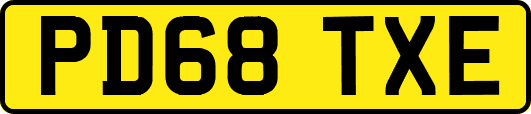 PD68 TXE